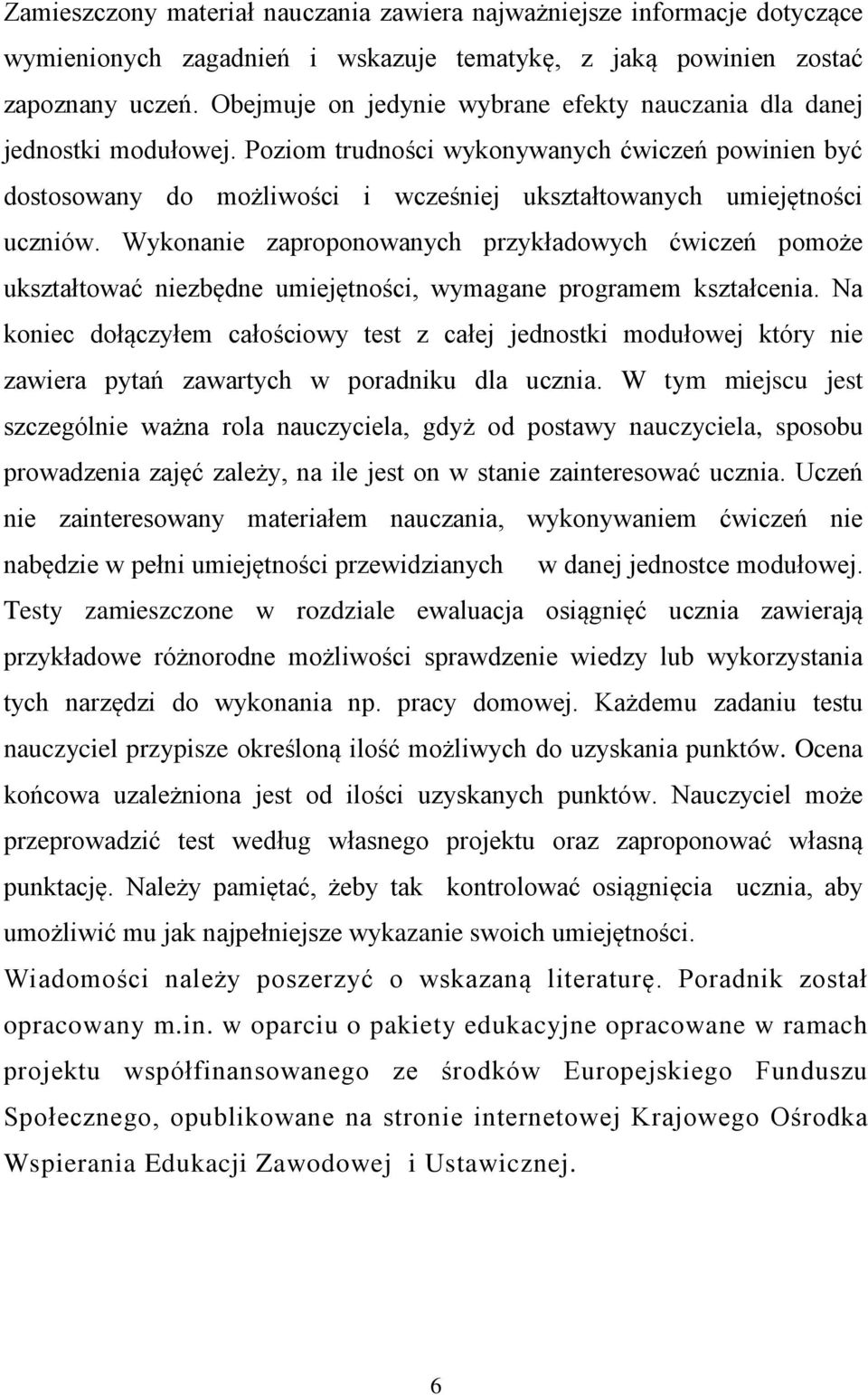 Zamieszczony materiał nauczania zawiera najważniejsze informacje dotyczące wymienionych zagadnień i wskazuje tematykę, z jaką powinien zostać zapoznany uczeń. Obejmuje on jedynie wybrane efekty nauczania dla danej jednostki modułowej. Poziom trudności wykonywanych ćwiczeń powinien być dostosowany do możliwości i wcześniej ukształtowanych umiejętności uczniów. Wykonanie zaproponowanych przykładowych ćwiczeń pomoże ukształtować niezbędne umiejętności, wymagane programem kształcenia. Na koniec dołączyłem całościowy test z całej jednostki modułowej który nie zawiera pytań zawartych w poradniku dla ucznia. W tym miejscu jest szczególnie ważna rola nauczyciela, gdyż od postawy nauczyciela, sposobu prowadzenia zajęć zależy, na ile jest on w stanie zainteresować ucznia. Uczeń nie zainteresowany materiałem nauczania, wykonywaniem ćwiczeń nie nabędzie w pełni umiejętności przewidzianych w danej jednostce modułowej. Testy zamieszczone w rozdziale ewaluacja osiągnięć ucznia zawierają przykładowe różnorodne możliwości sprawdzenie wiedzy lub wykorzystania tych narzędzi do wykonania np. pracy domowej. Każdemu zadaniu testu nauczyciel przypisze określoną ilość możliwych do uzyskania punktów. Ocena końcowa uzależniona jest od ilości uzyskanych punktów. Nauczyciel może przeprowadzić test według własnego projektu oraz zaproponować własną punktację. Należy pamiętać, żeby tak kontrolować osiągnięcia ucznia, aby umożliwić mu jak najpełniejsze wykazanie swoich umiejętności.

Wiadomości należy poszerzyć o wskazaną literaturę. Poradnik został opracowany m.in. w oparciu o pakiety edukacyjne opracowane w ramach projektu współfinansowanego ze środków Europejskiego Funduszu Społecznego, opublikowane na stronie internetowej Krajowego Ośrodka Wspierania Edukacji Zawodowej i Ustawicznej.

6